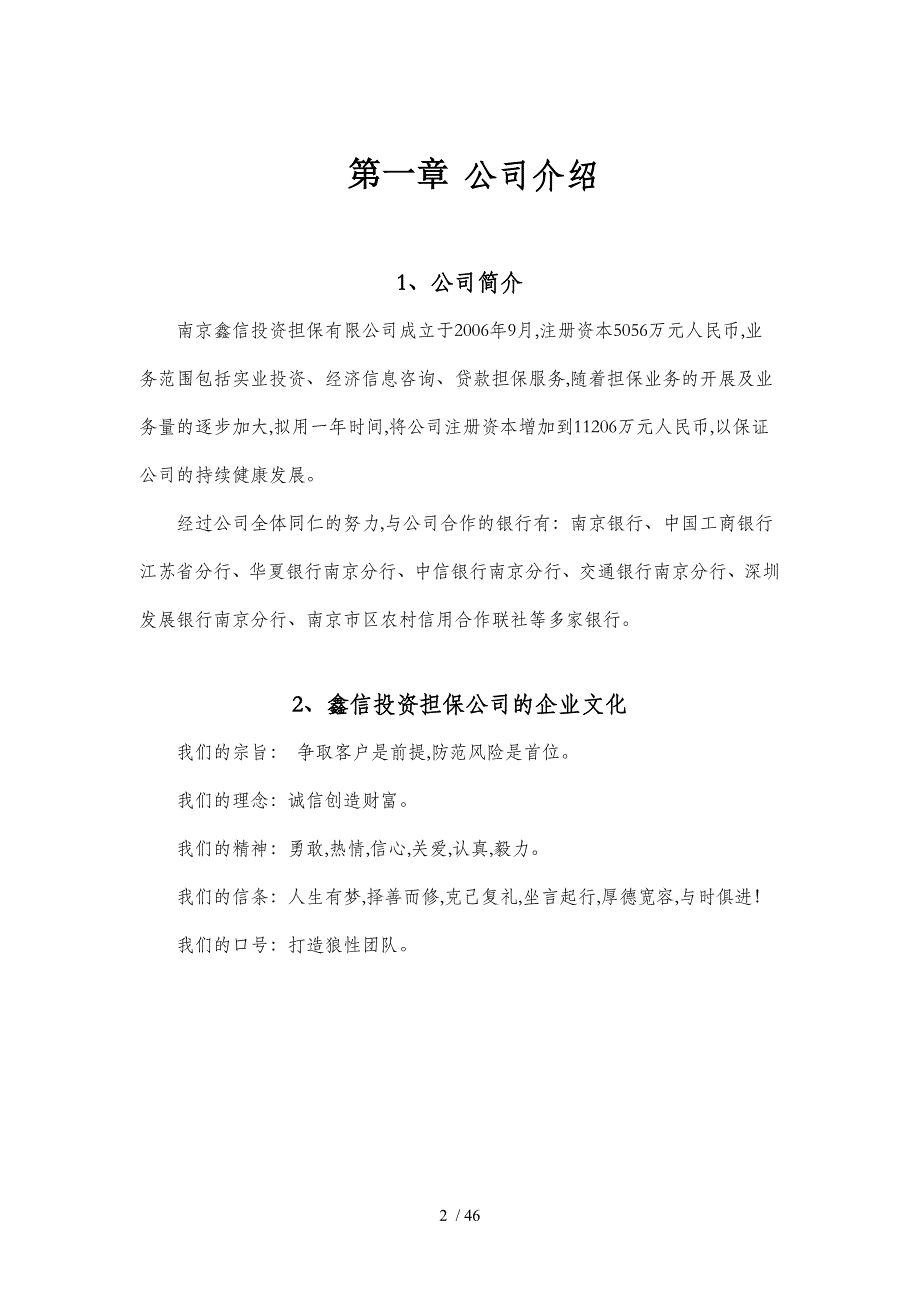 第一章 公司介绍

1、公司简介

南京鑫信投资担保有限公司成立于2006年9月,注册资本5056万元人民币,业务范围包括实业投资、经济信息咨询、贷款担保服务,随着担保业务的开展及业务量的逐步加大,拟用一年时间,将公司注册资本增加到11206万元人民币,以保证公司的持续健康发展。

经过公司全体同仁的努力,与公司合作的银行有:南京银行、中国工商银行江苏省分行、华夏银行南京分行、中信银行南京分行、交通银行南京分行、深圳发展银行南京分行、南京市区农村信用合作联社等多家银行。

2、鑫信投资担保公司的企业文化

我们的宗旨: 争取客户是前提,防范风险是首位。

我们的理念:诚信创造财富。

我们的精神:勇敢,热情,信心,关爱,认真,毅力。

我们的信条:人生有梦,择善而修,克己复礼,坐言起行,厚德宽容,与时俱进!

我们的口号:打造狼性团队。

2 / 46